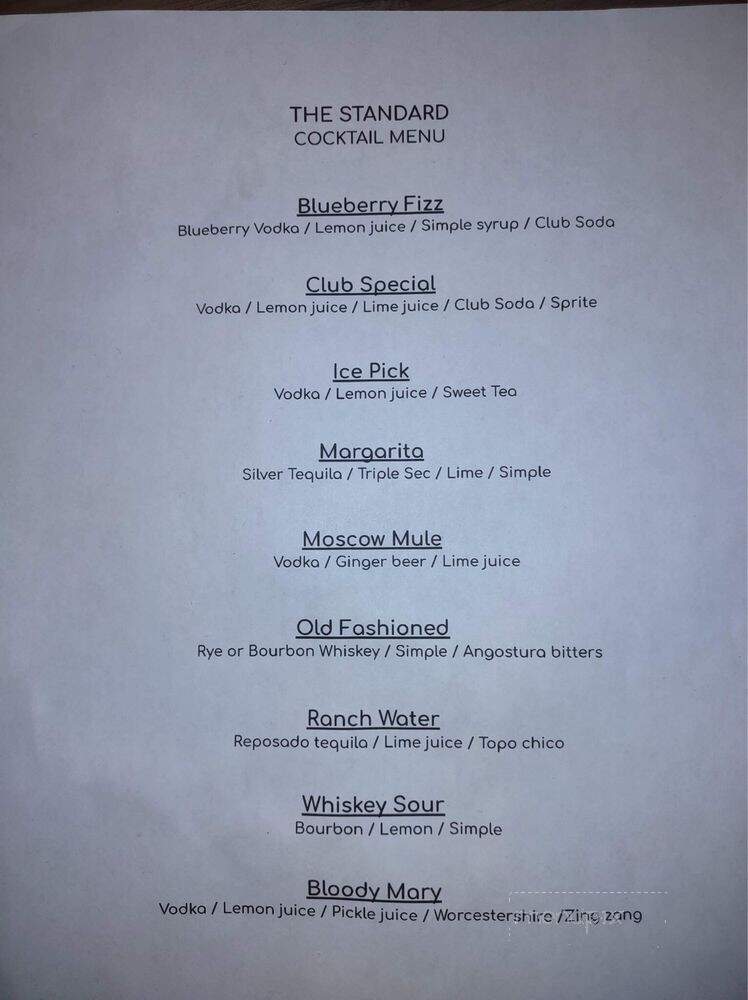 THE STANDARD
COCKTAIL MENU

Blueberry Fizz
Blueberry Vodka / Lemon juice / Simple syrup / Club Soda

Club Special
Vodka / Lemon juice / Lime juice / Club Soda / Sprite

Ice Pick
Vodka / Lemon juice / Sweet Tea

Margarita
Silver Tequila / Triple Sec / Lime / Simple

Moscow Mule
Vodka / Ginger beer / Lime juice

Old Fashioned
Rye or Bourbon Whiskey / Simple / Angostura bitters

Ranch Water
Reposado tequila / Lime juice / Topo chico

Whiskey Sour
Bourbon / Lemon / Simple

Bloody Mary
Vodka / Lemon juice / Pickle juice / Worcestershire /Zing zang